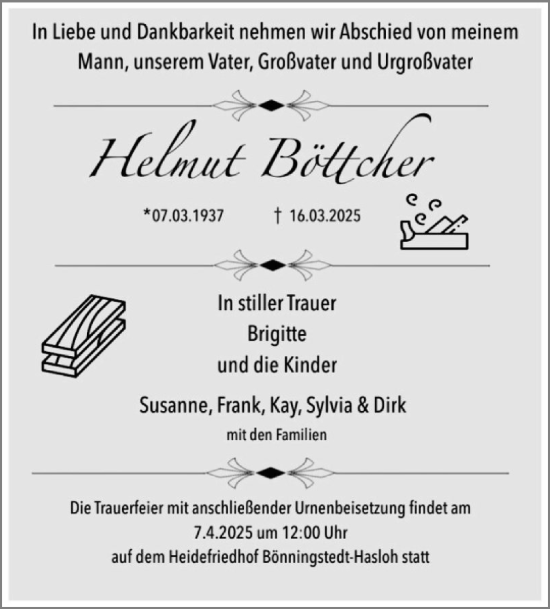 In Liebe und Dankbarkeit nehmen wir Abschied von meinem Mann, unserem Vater, Großvater und Urgroßvater

Helmut Böttcher

*07.03.1937 † 16.03.2025

In stiller Trauer
Brigitte
und die Kinder

Susanne, Frank, Kay, Sylvia & Dirk
mit den Familien

Die Trauerfeier mit anschließender Urnenbeisetzung findet am 7.4.2025 um 12:00 Uhr auf dem Heidefriedhof Bönningstedt-Hasloh statt